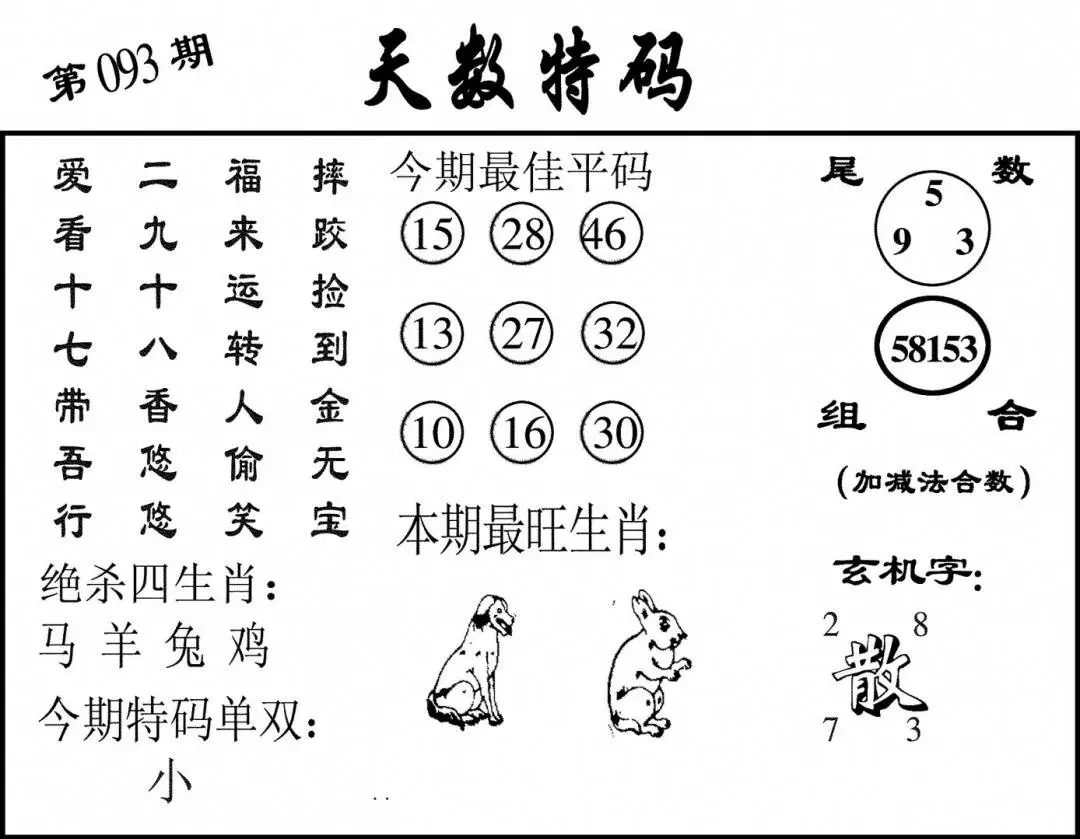 第093期

天数特码

爱 二 福 摔
看 九 来 跤
十 十 运 捡
七 八 转 到
带 香 人 金
吾 悠 偷 无
行 悠 笑 宝

绝杀四生肖:
马 羊 兔 鸡

今期特码单双:
小

今期最佳平码
15 28 46
13 27 32
10 16 30

本期最旺生肖:

尾 数
5
9 3
58153
组 合
(加减法合数)

玄机字:
2 8
散
7 3